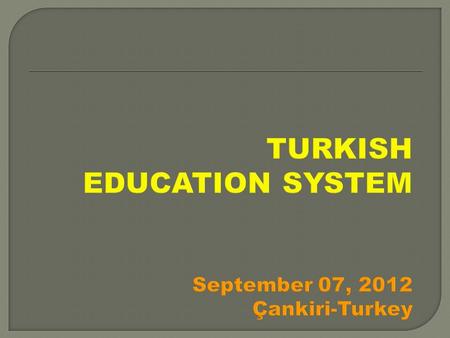 TURKISH EDUCATION SYSTEM

September 07, 2012
Çankiri-Turkey